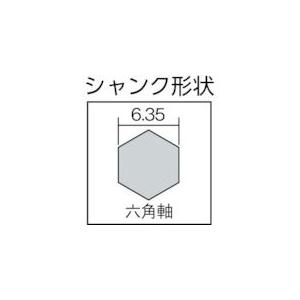 シャンク形状

6.35

六角軸